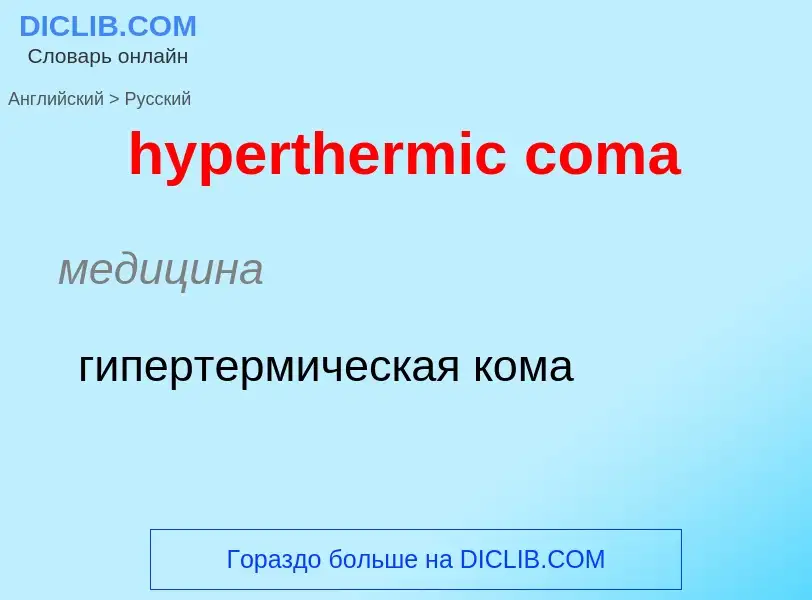 DICLIB.COM
Словарь онлайн

Английский > Русский

hyperthermic coma

медицина

гипертермическая кома

Гораздо больше на DICLIB.COM